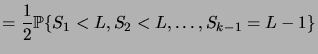 $= \frac{1}{2}\mathbb{P}\{S_1 < L, S_2 < L, \ldots, S_{k-1} = L - 1\}$